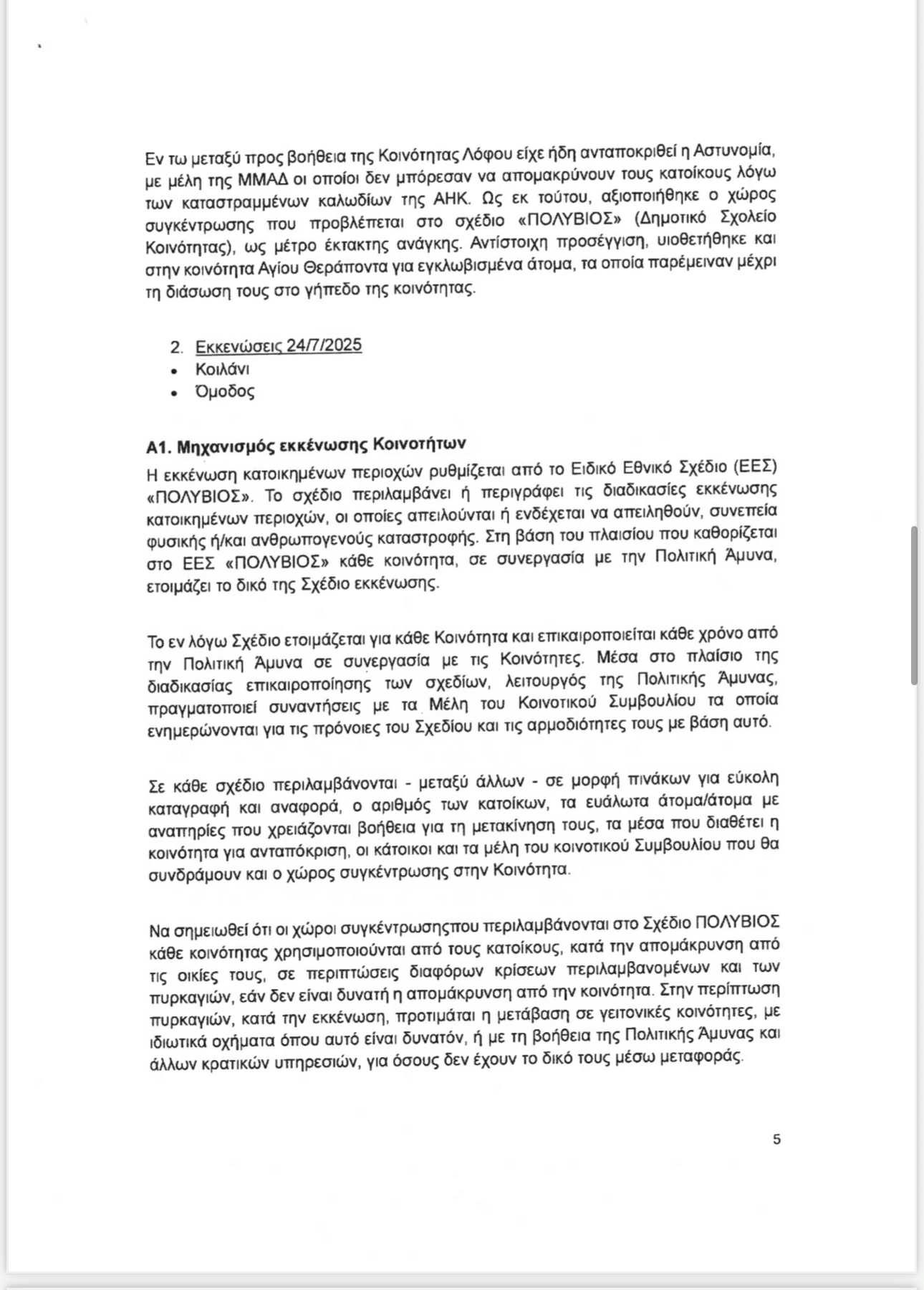 Εν τω μεταξύ προς βοήθεια της Κοινότητας Λόφου είχε ήδη ανταποκριθεί η Αστυνομία, με μέλη της ΜΜΑΔ οι οποίοι δεν μπόρεσαν να απομακρύνουν τους κατοίκους λόγω των καταστραμμένων καλωδίων της ΑΗΚ. Ως εκ τούτου, αξιοποιήθηκε ο χώρος συγκέντρωσης που προβλέπεται στο σχέδιο «ΠΟΛΥΒΙΟΣ» (Δημοτικό Σχολείο Κοινότητας), ως μέτρο έκτακτης ανάγκης. Αντίστοιχη προσέγγιση, υιοθετήθηκε και στην κοινότητα Αγίου Θεράποντα για εγκλωβισμένα άτομα, τα οποία παρέμειναν μέχρι τη διάσωση τους στο γήπεδο της κοινότητας.

2. Εκκενώσεις 24/7/2025
• Κοιλάνι
• Όμοδος

Α1. Μηχανισμός εκκένωσης Κοινοτήτων

Η εκκένωση κατοικημένων περιοχών ρυθμίζεται από το Ειδικό Εθνικό Σχέδιο (ΕΕΣ) «ΠΟΛΥΒΙΟΣ». Το σχέδιο περιλαμβάνει ή περιγράφει τις διαδικασίες εκκένωσης κατοικημένων περιοχών, οι οποίες απειλούνται ή ενδέχεται να απειληθούν, συνεπεία φυσικής ή/και ανθρωπογενούς καταστροφής. Στη βάση του πλαισίου που καθορίζεται στο ΕΕΣ «ΠΟΛΥΒΙΟΣ» κάθε κοινότητα, σε συνεργασία με την Πολιτική Άμυνα, ετοιμάζει το δικό της Σχέδιο εκκένωσης.

Το εν λόγω Σχέδιο ετοιμάζεται για κάθε Κοινότητα και επικαιροποιείται κάθε χρόνο από την Πολιτική Άμυνα σε συνεργασία με τις Κοινότητες. Μέσα στο πλαίσιο της διαδικασίας επικαιροποίησης των σχεδίων, λειτουργός της Πολιτικής Άμυνας, πραγματοποιεί συναντήσεις με τα Μέλη του Κοινοτικού Συμβουλίου τα οποία ενημερώνονται για τις πρόνοιες του Σχεδίου και τις αρμοδιότητες τους με βάση αυτό.

Σε κάθε σχέδιο περιλαμβάνονται - μεταξύ άλλων - σε μορφή πινάκων για εύκολη καταγραφή και αναφορά, ο αριθμός των κατοίκων, τα ευάλωτα άτομα/άτομα με αναπηρίες που χρειάζονται βοήθεια για τη μετακίνηση τους, τα μέσα που διαθέτει η κοινότητα για ανταπόκριση, οι κάτοικοι και τα μέλη του κοινοτικού Συμβουλίου που θα συνδράμουν και ο χώρος συγκέντρωσης στην Κοινότητα.

Να σημειωθεί ότι οι χώροι συγκέντρωσηςπου περιλαμβάνονται στο Σχέδιο ΠΟΛΥΒΙΟΣ κάθε κοινότητας χρησιμοποιούνται από τους κατοίκους, κατά την απομάκρυνση από τις οικίες τους, σε περιπτώσεις διαφόρων κρίσεων περιλαμβανομένων και των πυρκαγιών, εάν δεν είναι δυνατή η απομάκρυνση από την κοινότητα. Στην περίπτωση πυρκαγιών, κατά την εκκένωση, προτιμάται η μετάβαση σε γειτονικές κοινότητες, με ιδιωτικά οχήματα όπου αυτό είναι δυνατόν, ή με τη βοήθεια της Πολιτικής Άμυνας και άλλων κρατικών υπηρεσιών, για όσους δεν έχουν το δικό τους μέσω μεταφοράς.

5